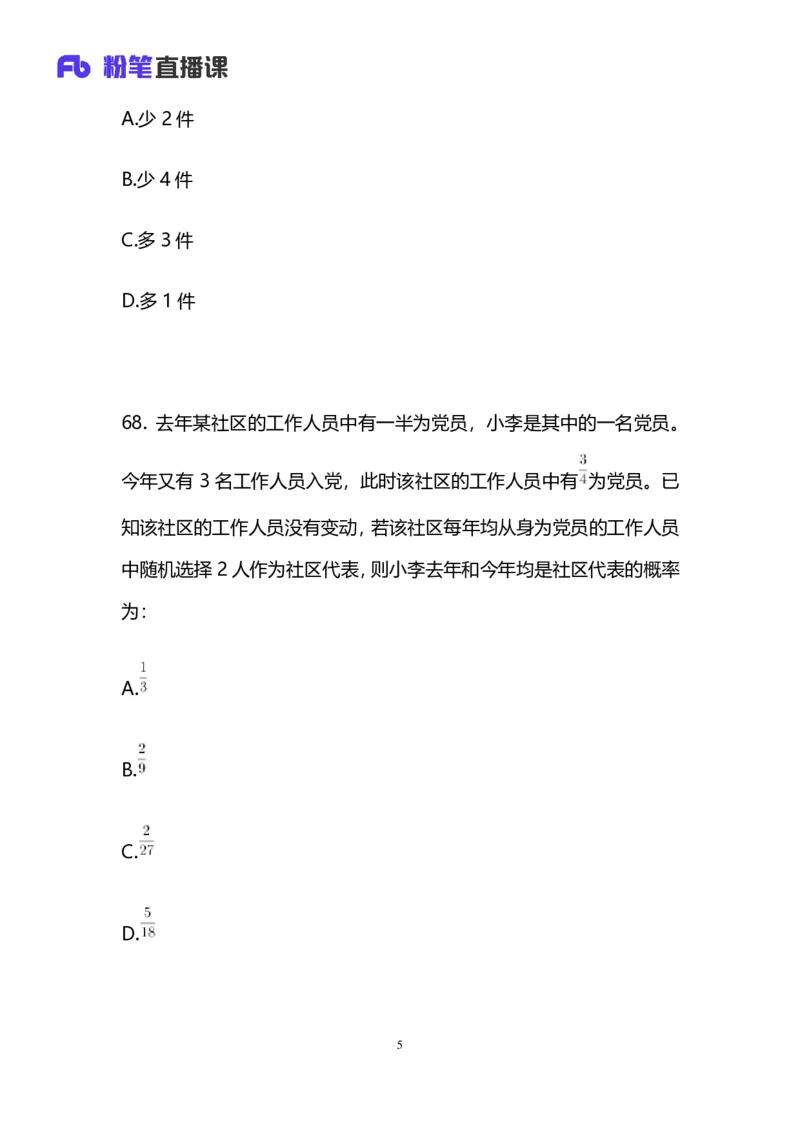 Fb 粉笔直播课

A.少 2 件

B.少 4 件

C.多 3 件

D.多 1 件

68. 去年某社区的工作人员中有一半为党员，小李是其中的一名党员。今年又有 3 名工作人员入党，此时该社区的工作人员中有$\frac{3}{4}$为党员。已知该社区的工作人员没有变动，若该社区每年均从身为党员的工作人员中随机选择 2 人作为社区代表，则小李去年和今年均是社区代表的概率为：

A.$\frac{1}{3}$

B.$\frac{2}{9}$

C.$\frac{2}{27}$

D.$\frac{5}{18}$

5